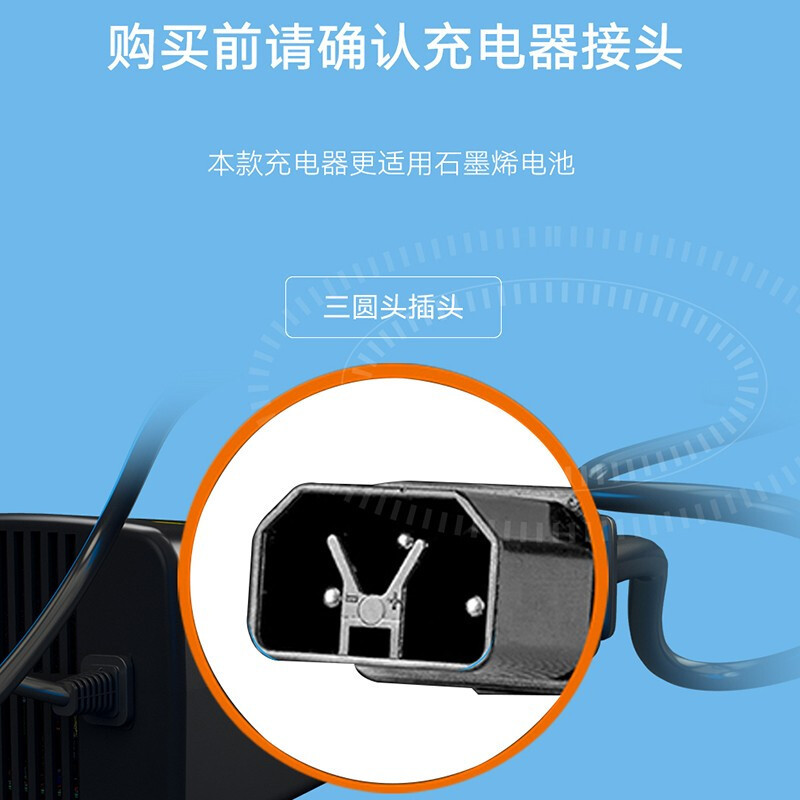 购买前请确认充电器接头

本款充电器更适用石墨烯电池

三圆头插头